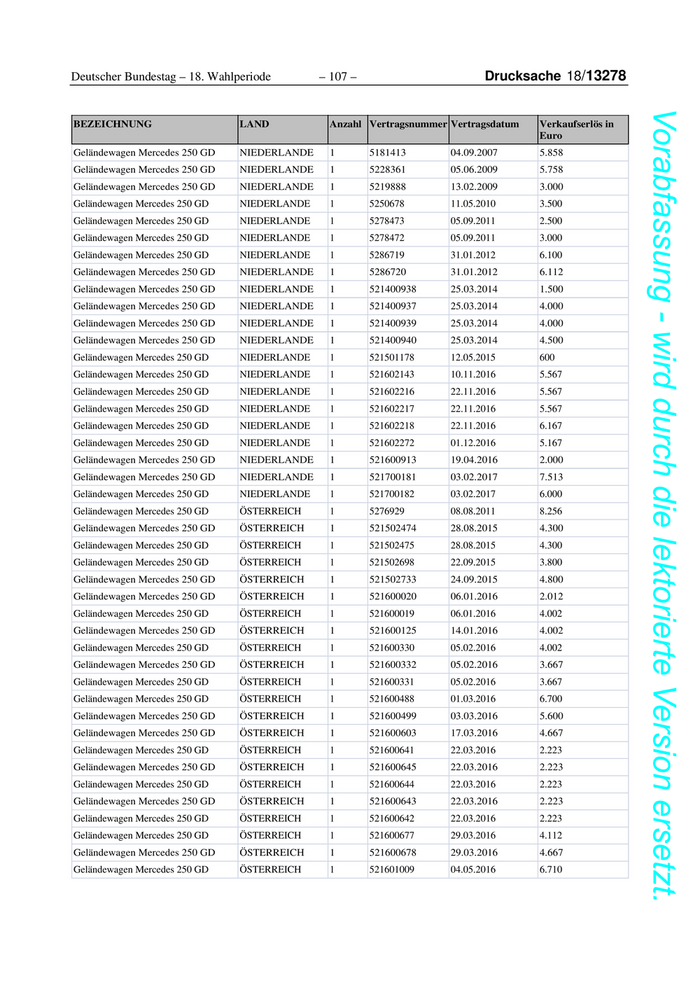 Deutscher Bundestag – 18. Wahlperiode – 107 – Drucksache 18/13278

| BEZEICHNUNG | LAND | Anzahl | Vertragsnummer | Vertragsdatum | Verkaufserlös in Euro |
|---|---|---|---|---|---|
| Geländewagen Mercedes 250 GD | NIEDERLANDE | 1 | 5181413 | 04.09.2007 | 5.858 |
| Geländewagen Mercedes 250 GD | NIEDERLANDE | 1 | 5228361 | 05.06.2009 | 5.758 |
| Geländewagen Mercedes 250 GD | NIEDERLANDE | 1 | 5219888 | 13.02.2009 | 3.000 |
| Geländewagen Mercedes 250 GD | NIEDERLANDE | 1 | 5250678 | 11.05.2010 | 3.500 |
| Geländewagen Mercedes 250 GD | NIEDERLANDE | 1 | 5278473 | 05.09.2011 | 2.500 |
| Geländewagen Mercedes 250 GD | NIEDERLANDE | 1 | 5278472 | 05.09.2011 | 3.000 |
| Geländewagen Mercedes 250 GD | NIEDERLANDE | 1 | 5286719 | 31.01.2012 | 6.100 |
| Geländewagen Mercedes 250 GD | NIEDERLANDE | 1 | 5286720 | 31.01.2012 | 6.112 |
| Geländewagen Mercedes 250 GD | NIEDERLANDE | 1 | 521400938 | 25.03.2014 | 1.500 |
| Geländewagen Mercedes 250 GD | NIEDERLANDE | 1 | 521400937 | 25.03.2014 | 4.000 |
| Geländewagen Mercedes 250 GD | NIEDERLANDE | 1 | 521400939 | 25.03.2014 | 4.000 |
| Geländewagen Mercedes 250 GD | NIEDERLANDE | 1 | 521400940 | 25.03.2014 | 4.500 |
| Geländewagen Mercedes 250 GD | NIEDERLANDE | 1 | 521501178 | 12.05.2015 | 600 |
| Geländewagen Mercedes 250 GD | NIEDERLANDE | 1 | 521602143 | 10.11.2016 | 5.567 |
| Geländewagen Mercedes 250 GD | NIEDERLANDE | 1 | 521602216 | 22.11.2016 | 5.567 |
| Geländewagen Mercedes 250 GD | NIEDERLANDE | 1 | 521602217 | 22.11.2016 | 5.567 |
| Geländewagen Mercedes 250 GD | NIEDERLANDE | 1 | 521602218 | 22.11.2016 | 6.167 |
| Geländewagen Mercedes 250 GD | NIEDERLANDE | 1 | 521602272 | 01.12.2016 | 5.167 |
| Geländewagen Mercedes 250 GD | NIEDERLANDE | 1 | 521600913 | 19.04.2016 | 2.000 |
| Geländewagen Mercedes 250 GD | NIEDERLANDE | 1 | 521700181 | 03.02.2017 | 7.513 |
| Geländewagen Mercedes 250 GD | NIEDERLANDE | 1 | 521700182 | 03.02.2017 | 6.000 |
| Geländewagen Mercedes 250 GD | ÖSTERREICH | 1 | 5276929 | 08.08.2011 | 8.256 |
| Geländewagen Mercedes 250 GD | ÖSTERREICH | 1 | 521502474 | 28.08.2015 | 4.300 |
| Geländewagen Mercedes 250 GD | ÖSTERREICH | 1 | 521502475 | 28.08.2015 | 4.300 |
| Geländewagen Mercedes 250 GD | ÖSTERREICH | 1 | 521502698 | 22.09.2015 | 3.800 |
| Geländewagen Mercedes 250 GD | ÖSTERREICH | 1 | 521502733 | 24.09.2015 | 4.800 |
| Geländewagen Mercedes 250 GD | ÖSTERREICH | 1 | 521600020 | 06.01.2016 | 2.012 |
| Geländewagen Mercedes 250 GD | ÖSTERREICH | 1 | 521600019 | 06.01.2016 | 4.002 |
| Geländewagen Mercedes 250 GD | ÖSTERREICH | 1 | 521600125 | 14.01.2016 | 4.002 |
| Geländewagen Mercedes 250 GD | ÖSTERREICH | 1 | 521600330 | 05.02.2016 | 4.002 |
| Geländewagen Mercedes 250 GD | ÖSTERREICH | 1 | 521600332 | 05.02.2016 | 3.667 |
| Geländewagen Mercedes 250 GD | ÖSTERREICH | 1 | 521600331 | 05.02.2016 | 3.667 |
| Geländewagen Mercedes 250 GD | ÖSTERREICH | 1 | 521600488 | 01.03.2016 | 6.700 |
| Geländewagen Mercedes 250 GD | ÖSTERREICH | 1 | 521600499 | 03.03.2016 | 5.600 |
| Geländewagen Mercedes 250 GD | ÖSTERREICH | 1 | 521600603 | 17.03.2016 | 4.667 |
| Geländewagen Mercedes 250 GD | ÖSTERREICH | 1 | 521600641 | 22.03.2016 | 2.223 |
| Geländewagen Mercedes 250 GD | ÖSTERREICH | 1 | 521600645 | 22.03.2016 | 2.223 |
| Geländewagen Mercedes 250 GD | ÖSTERREICH | 1 | 521600644 | 22.03.2016 | 2.223 |
| Geländewagen Mercedes 250 GD | ÖSTERREICH | 1 | 521600643 | 22.03.2016 | 2.223 |
| Geländewagen Mercedes 250 GD | ÖSTERREICH | 1 | 521600642 | 22.03.2016 | 2.223 |
| Geländewagen Mercedes 250 GD | ÖSTERREICH | 1 | 521600677 | 29.03.2016 | 4.112 |
| Geländewagen Mercedes 250 GD | ÖSTERREICH | 1 | 521600678 | 29.03.2016 | 4.667 |
| Geländewagen Mercedes 250 GD | ÖSTERREICH | 1 | 521601009 | 04.05.2016 | 6.710 |

Vorabfassung - wird durch die lektorierte Version ersetzt.